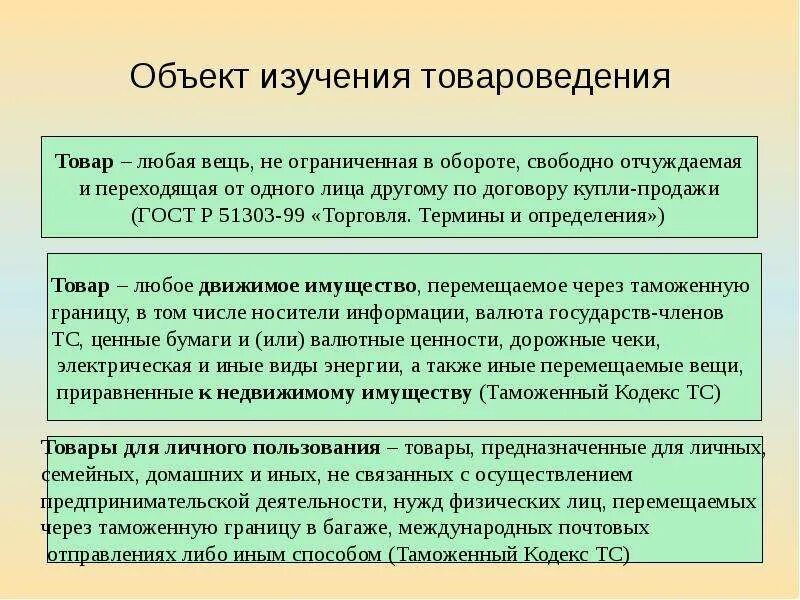 Объект изучения товароведения

Товар – любая вещь, не ограниченная в обороте, свободно отчуждаемая и переходящая от одного лица другому по договору купли-продажи (ГОСТ Р 51303-99 «Торговля. Термины и определения»)

Товар – любое движимое имущество, перемещаемое через таможенную границу, в том числе носители информации, валюта государств-членов ТС, ценные бумаги и (или) валютные ценности, дорожные чеки, электрическая и иные виды энергии, а также иные перемещаемые вещи, приравненные к недвижимому имуществу (Таможенный Кодекс ТС)

Товары для личного пользования – товары, предназначенные для личных, семейных, домашних и иных, не связанных с осуществлением предпринимательской деятельности, нужд физических лиц, перемещаемых через таможенную границу в багаже, международных почтовых отправлениях либо иным способом (Таможенный Кодекс ТС)